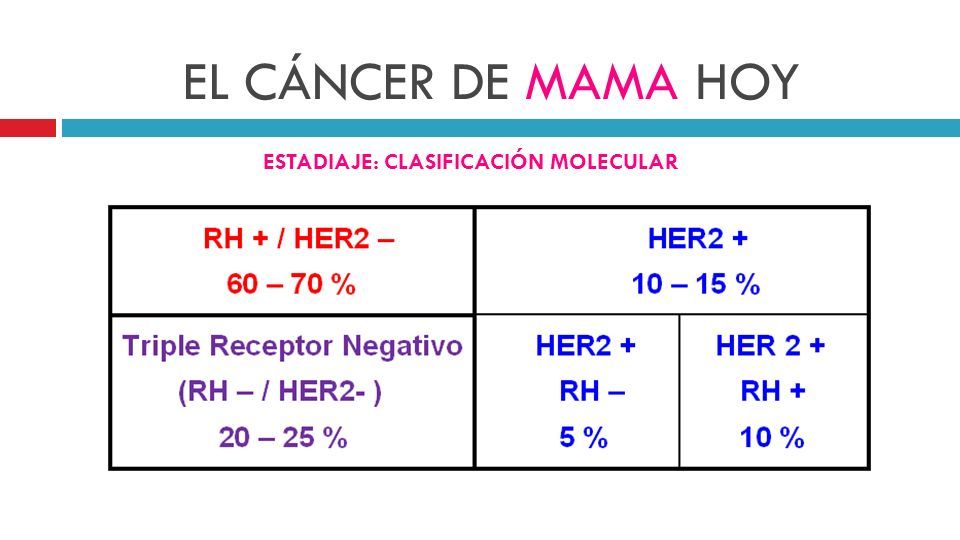 EL CÁNCER DE MAMA HOY

ESTADIAJE: CLASIFICACIÓN MOLECULAR

| RH + / HER2 – 60 – 70 % | HER2 + 10 – 15 % | |
|---|---|---|
| Triple Receptor Negativo (RH – / HER2- ) 20 – 25 % | HER2 + RH – 5 % | HER 2 + RH + 10 % |